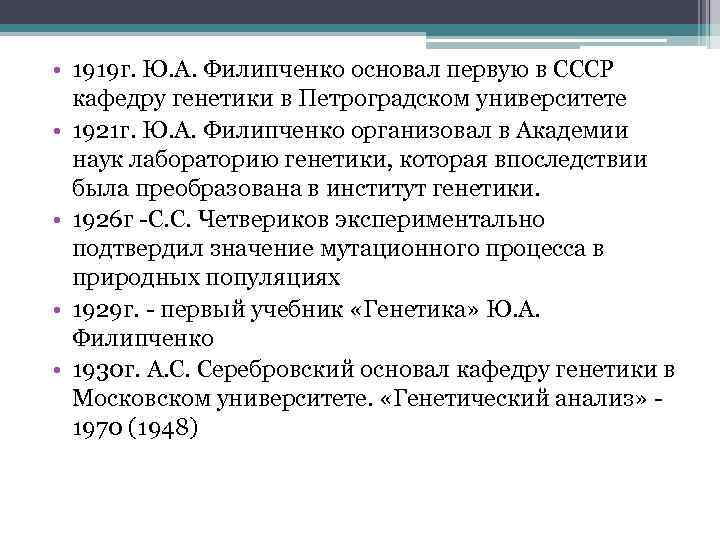 • 1919г. Ю.А. Филипченко основал первую в СССР кафедру генетики в Петроградском университете
• 1921г. Ю.А. Филипченко организовал в Академии наук лабораторию генетики, которая впоследствии была преобразована в институт генетики.
• 1926г -С.С. Четвериков экспериментально подтвердил значение мутационного процесса в природных популяциях
• 1929г. - первый учебник «Генетика» Ю.А. Филипченко
• 1930г. А.С. Серебровский основал кафедру генетики в Московском университете. «Генетический анализ» - 1970 (1948)